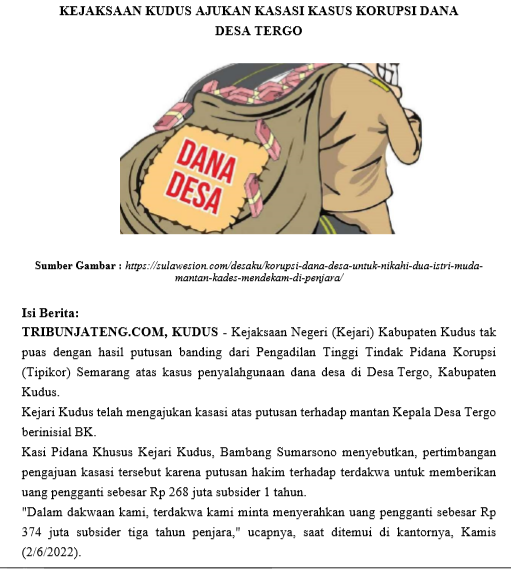 KEJAKSAAN KUDUS AJUKAN KASASI KASUS KORUPSI DANA DESA TERGO

DANA DESA

Sumber Gambar : https://sulawesion.com/desaku/korupsi-dana-desa-untuk-nikahi-dua-istri-muda-mantan-kades-mendekam-di-penjara/

Isi Berita:
TRIBUNJATENG.COM, KUDUS - Kejaksaan Negeri (Kejari) Kabupaten Kudus tak puas dengan hasil putusan banding dari Pengadilan Tinggi Tindak Pidana Korupsi (Tipikor) Semarang atas kasus penyalahgunaan dana desa di Desa Tergo, Kabupaten Kudus.
Kejari Kudus telah mengajukan kasasi atas putusan terhadap mantan Kepala Desa Tergo berinisial BK.
Kasi Pidana Khusus Kejari Kudus, Bambang Sumarsono menyebutkan, pertimbangan pengajuan kasasi tersebut karena putusan hakim terhadap terdakwa untuk memberikan uang pengganti sebesar Rp 268 juta subsider 1 tahun.
"Dalam dakwaan kami, terdakwa kami minta menyerahkan uang pengganti sebesar Rp 374 juta subsider tiga tahun penjara," ucapnya, saat ditemui di kantornya, Kamis (2/6/2022).